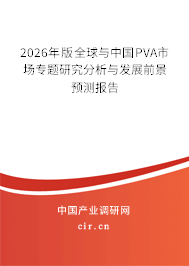 2026年版全球与中国PVA市场专题研究分析与发展前景预测报告

中国产业调研网

cir.cn